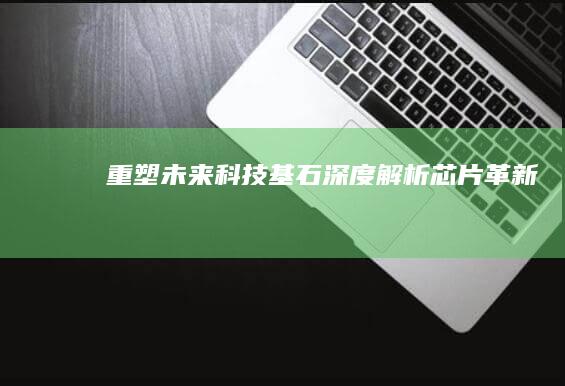 重塑未来科技基石深度解析芯片革新